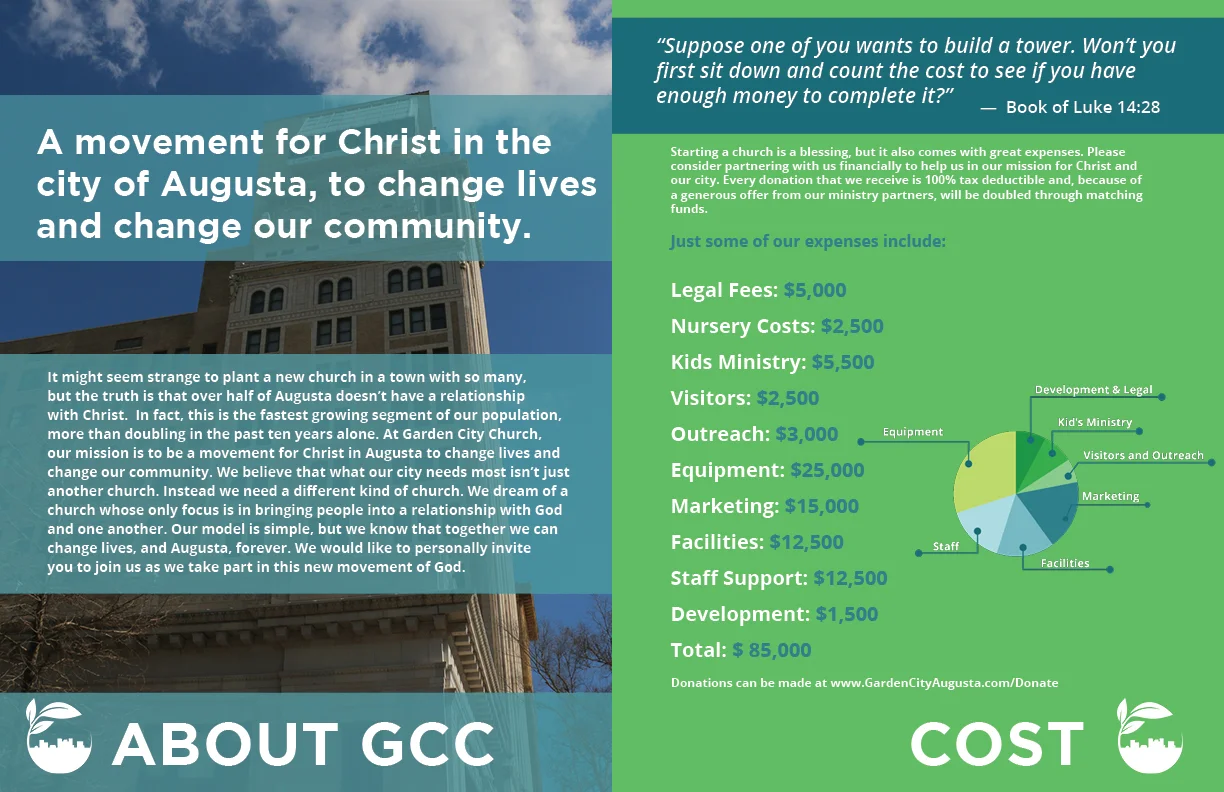 A movement for Christ in the city of Augusta, to change lives and change our community.

It might seem strange to plant a new church in a town with so many, but the truth is that over half of Augusta doesn't have a relationship with Christ. In fact, this is the fastest growing segment of our population, more than doubling in the past ten years alone. At Garden City Church, our mission is to be a movement for Christ in Augusta to change lives and change our community. We believe that what our city needs most isn't just another church. Instead we need a different kind of church. We dream of a church whose only focus is in bringing people into a relationship with God and one another. Our model is simple, but we know that together we can change lives, and Augusta, forever. We would like to personally invite you to join us as we take part in this new movement of God.

ABOUT GCC

"Suppose one of you wants to build a tower. Won't you first sit down and count the cost to see if you have enough money to complete it?" — Book of Luke 14:28

Starting a church is a blessing, but it also comes with great expenses. Please consider partnering with us financially to help us in our mission for Christ and our city. Every donation that we receive is 100% tax deductible and, because of a generous offer from our ministry partners, will be doubled through matching funds.

Just some of our expenses include:

Legal Fees: $5,000
Nursery Costs: $2,500
Kids Ministry: $5,500
Visitors: $2,500
Outreach: $3,000
Equipment: $25,000
Marketing: $15,000
Facilities: $12,500
Staff Support: $12,500
Development: $1,500
Total: $ 85,000

Development & Legal
Kid's Ministry
Visitors and Outreach
Marketing
Facilities
Staff
Equipment

Donations can be made at www.GardenCityAugusta.com/Donate

COST